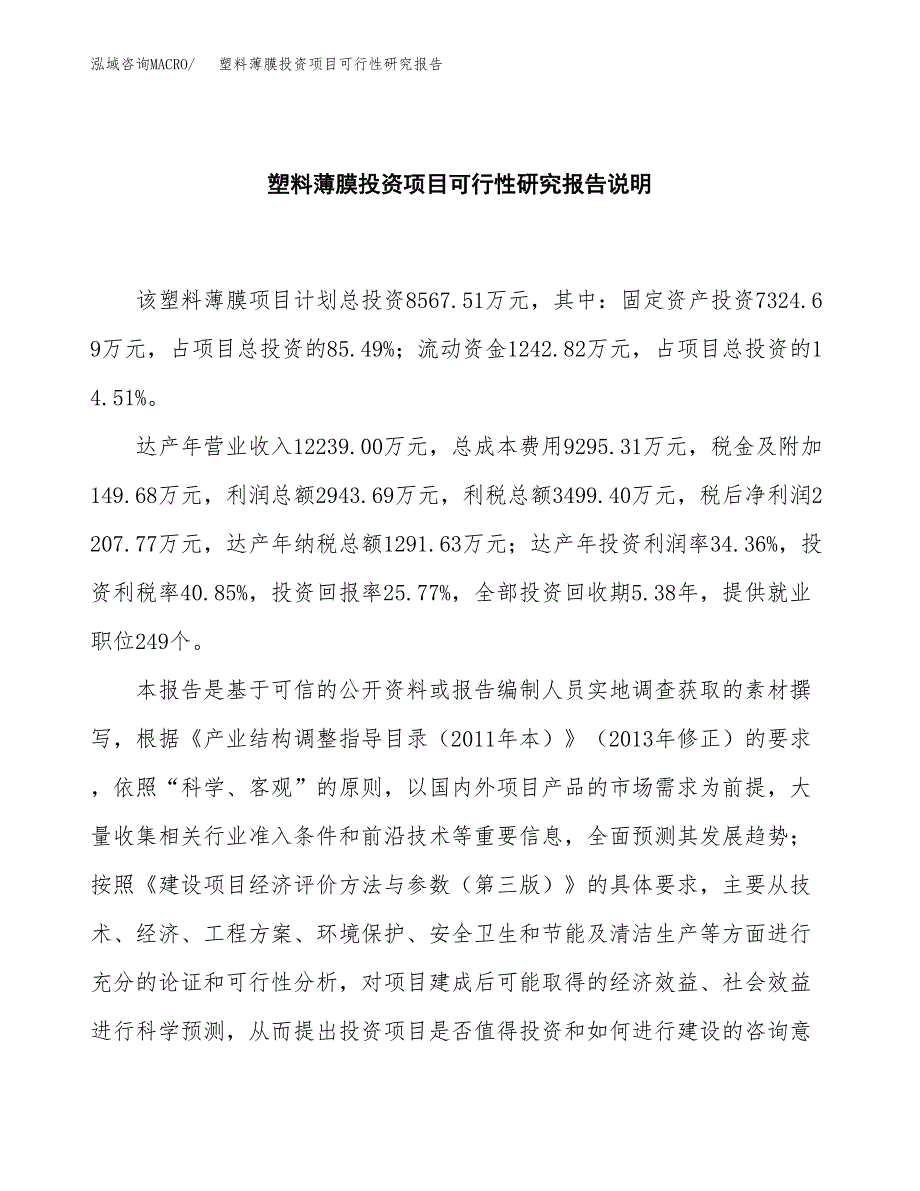 泓域咨询MACRO/　塑料薄膜投资项目可行性研究报告

塑料薄膜投资项目可行性研究报告说明

该塑料薄膜项目计划总投资8567.51万元，其中：固定资产投资7324.69万元，占项目总投资的85.49%；流动资金1242.82万元，占项目总投资的14.51%。

达产年营业收入12239.00万元，总成本费用9295.31万元，税金及附加149.68万元，利润总额2943.69万元，利税总额3499.40万元，税后净利润2207.77万元，达产年纳税总额1291.63万元；达产年投资利润率34.36%，投资利税率40.85%，投资回报率25.77%，全部投资回收期5.38年，提供就业职位249个。

本报告是基于可信的公开资料或报告编制人员实地调查获取的素材撰写，根据《产业结构调整指导目录（2011年本）》（2013年修正）的要求，依照“科学、客观”的原则，以国内外项目产品的市场需求为前提，大量收集相关行业准入条件和前沿技术等重要信息，全面预测其发展趋势；按照《建设项目经济评价方法与参数（第三版）》的具体要求，主要从技术、经济、工程方案、环境保护、安全卫生和节能及清洁生产等方面进行充分的论证和可行性分析，对项目建成后可能取得的经济效益、社会效益进行科学预测，从而提出投资项目是否值得投资和如何进行建设的咨询意